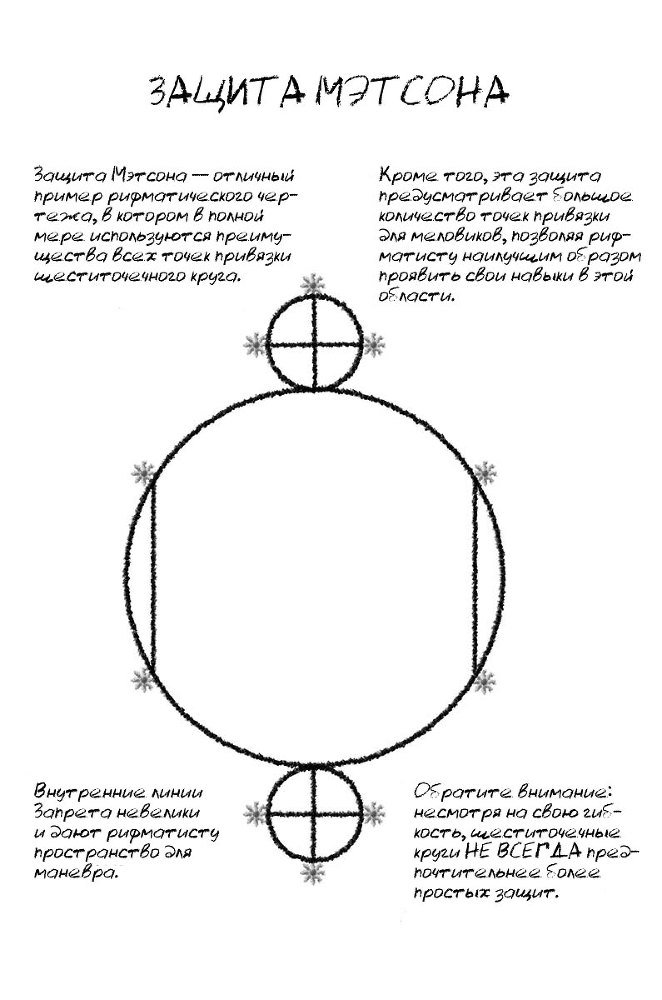 ЗАЩИТА МЭТСОНА

Защита Мэтсона — отличный пример рифматического чертежа, в котором в полной мере используются преимущества всех точек привязки шеститочечного круга.

Кроме того, эта защита предусматривает большое количество точек привязки для меловиков, позволяя рифматисту наилучшим образом проявить свои навыки в этой области.

Внутренние линии Запрета невелики и дают рифматисту пространство для маневра.

Обратите внимание: несмотря на свою гибкость, шеститочечные круги НЕ ВСЕГДА предпочтительнее более простых защит.